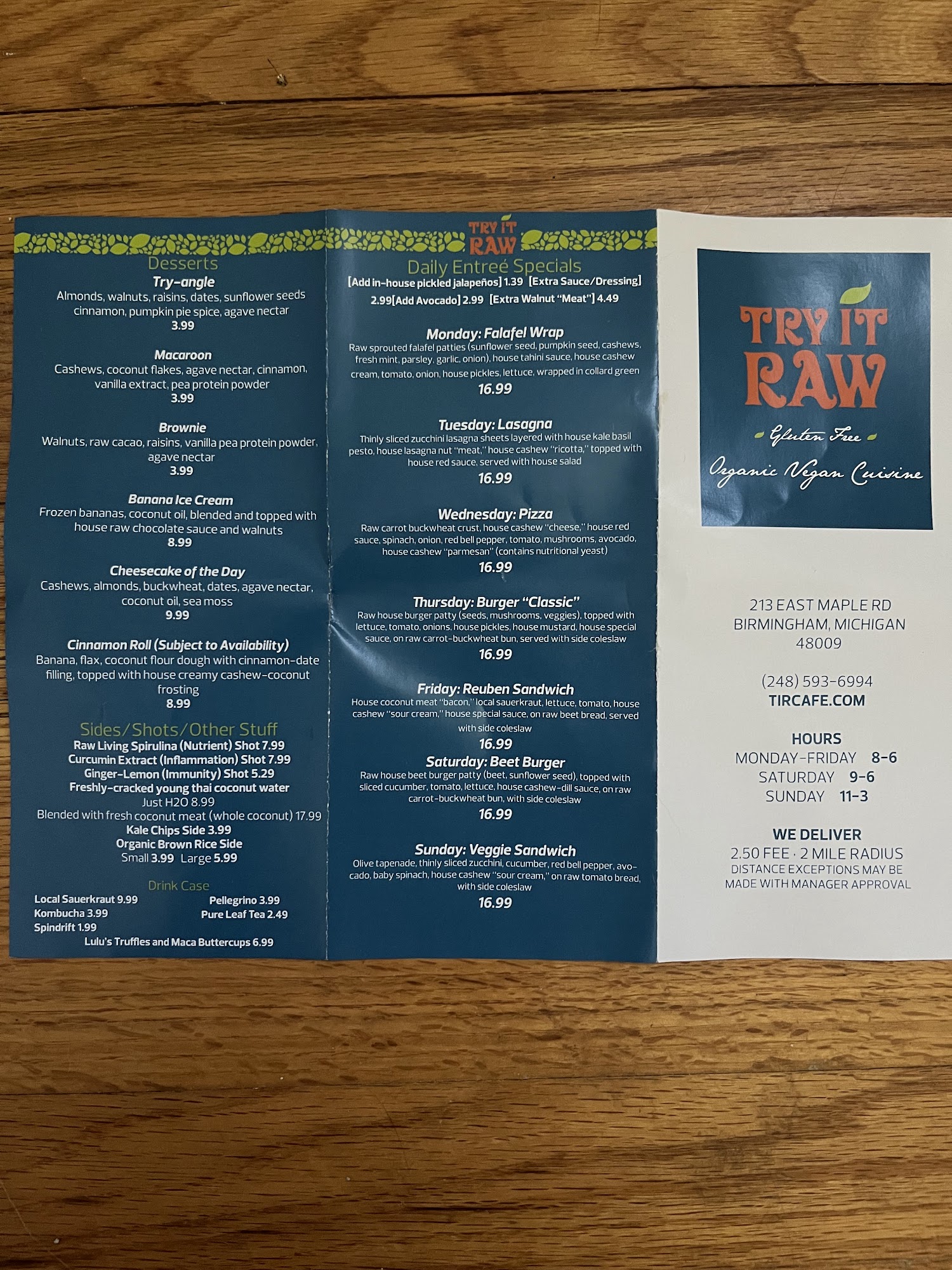 Desserts
Try-angle
Almonds, walnuts, raisins, dates, sunflower seeds cinnamon, pumpkin pie spice, agave nectar
3.99

Macaroon
Cashews, coconut flakes, agave nectar, cinnamon, vanilla extract, pea protein powder
3.99

Brownie
Walnuts, raw cacao, raisins, vanilla pea protein powder, agave nectar
3.99

Banana Ice Cream
Frozen bananas, coconut oil, blended and topped with house raw chocolate sauce and walnuts
8.99

Cheesecake of the Day
Cashews, almonds, buckwheat, dates, agave nectar, coconut oil, sea moss
9.99

Cinnamon Roll (Subject to Availability)
Banana, flax, coconut flour dough with cinnamon-date filling, topped with house creamy cashew-coconut frosting
8.99

Sides/Shots/Other Stuff
Raw Living Spirulina (Nutrient) Shot 7.99
Curcumin Extract (Inflammation) Shot 7.99
Ginger-Lemon (Immunity) Shot 5.29
Freshly-cracked young thai coconut water
Just H2O 8.99
Blended with fresh coconut meat (whole coconut) 17.99
Kale Chips Side 3.99
Organic Brown Rice Side
Small 3.99 Large 5.99

Drink Case
Local Sauerkraut 9.99
Kombucha 3.99
Spindrift 1.99
Pellegrino 3.99
Pure Leaf Tea 2.49
Lulu's Truffles and Maca Buttercups 6.99

TRY IT RAW
Daily Entreé Specials
[Add in-house pickled jalapeños] 1.39 [Extra Sauce/Dressing] 2.99[Add Avocado] 2.99 [Extra Walnut "Meat"] 4.49

Monday: Falafel Wrap
Raw sprouted falafel patties (sunflower seed, pumpkin seed, cashews, fresh mint, parsley, garlic, onion), house tahini sauce, house cashew cream, tomato, onion, house pickles, lettuce, wrapped in collard green
16.99

Tuesday: Lasagna
Thinly sliced zucchini lasagna sheets layered with house kale basil pesto, house lasagna nut "meat," house cashew "ricotta," topped with house red sauce, served with house salad
16.99

Wednesday: Pizza
Raw carrot buckwheat crust, house cashew "cheese," house red sauce, spinach, onion, red bell pepper, tomato, mushrooms, avocado, house cashew "parmesan" (contains nutritional yeast)
16.99

Thursday: Burger "Classic"
Raw house burger patty (seeds, mushrooms, veggies), topped with lettuce, tomato, onions, house pickles, house mustard, house special sauce, on raw carrot-buckwheat bun, served with side coleslaw
16.99

Friday: Reuben Sandwich
House coconut meat "bacon," local sauerkraut, lettuce, tomato, house cashew "sour cream," house special sauce, on raw beet bread, served with side coleslaw
16.99

Saturday: Beet Burger
Raw house beet burger patty (beet, sunflower seed), topped with sliced cucumber, tomato, lettuce, house cashew-dill sauce, on raw carrot-buckwheat bun, with side coleslaw
16.99

Sunday: Veggie Sandwich
Olive tapenade, thinly sliced zucchini, cucumber, red bell pepper, avocado, baby spinach, house cashew "sour cream," on raw tomato bread, with side coleslaw
16.99

TRY IT RAW
Gluten Free
Organic Vegan Cuisine

213 EAST MAPLE RD
BIRMINGHAM, MICHIGAN
48009

(248) 593-6994
TIRCAFE.COM

HOURS
MONDAY-FRIDAY 8-6
SATURDAY 9-6
SUNDAY 11-3

WE DELIVER
2.50 FEE · 2 MILE RADIUS
DISTANCE EXCEPTIONS MAY BE MADE WITH MANAGER APPROVAL